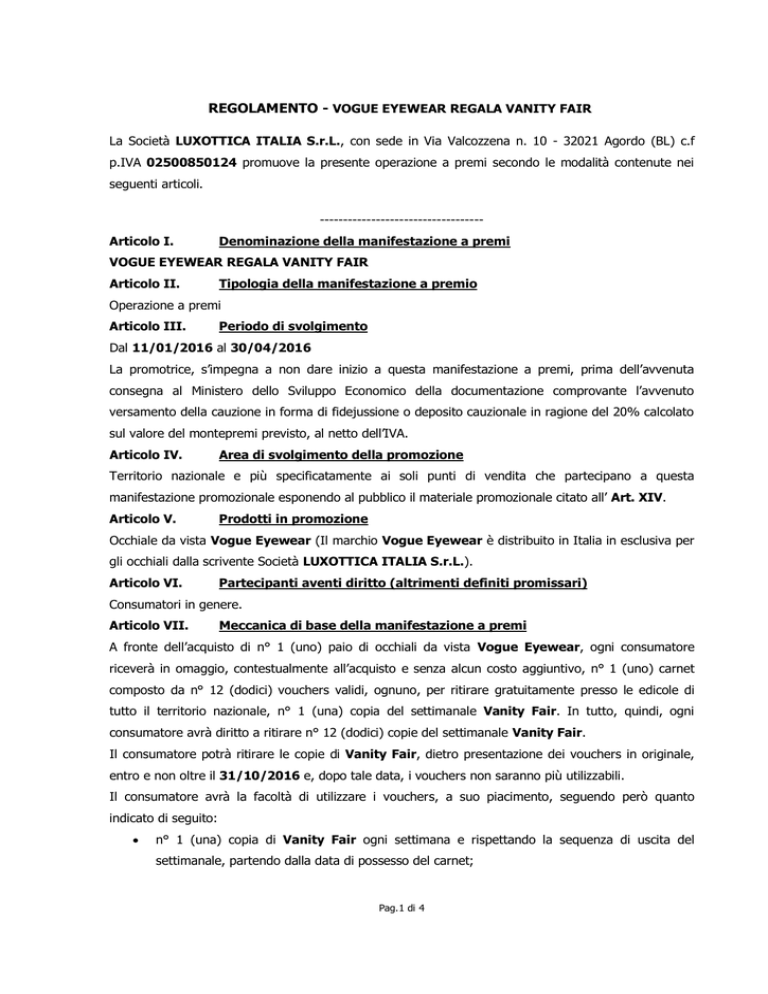 REGOLAMENTO - VOGUE EYEWEAR REGALA VANITY FAIR

La Società LUXOTTICA ITALIA S.r.L., con sede in Via Valcozzena n. 10 - 32021 Agordo (BL) c.f p.IVA 02500850124 promuove la presente operazione a premi secondo le modalità contenute nei seguenti articoli.

-----------------------------------

Articolo I. Denominazione della manifestazione a premi
VOGUE EYEWEAR REGALA VANITY FAIR

Articolo II. Tipologia della manifestazione a premio
Operazione a premi

Articolo III. Periodo di svolgimento
Dal 11/01/2016 al 30/04/2016

La promotrice, s'impegna a non dare inizio a questa manifestazione a premi, prima dell'avvenuta consegna al Ministero dello Sviluppo Economico della documentazione comprovante l'avvenuto versamento della cauzione in forma di fidejussione o deposito cauzionale in ragione del 20% calcolato sul valore del montepremi previsto, al netto dell'IVA.

Articolo IV. Area di svolgimento della promozione
Territorio nazionale e più specificatamente ai soli punti di vendita che partecipano a questa manifestazione promozionale esponendo al pubblico il materiale promozionale citato all' Art. XIV.

Articolo V. Prodotti in promozione
Occhiale da vista Vogue Eyewear (Il marchio Vogue Eyewear è distribuito in Italia in esclusiva per gli occhiali dalla scrivente Società LUXOTTICA ITALIA S.r.L.).

Articolo VI. Partecipanti aventi diritto (altrimenti definiti promissari)
Consumatori in genere.

Articolo VII. Meccanica di base della manifestazione a premi
A fronte dell'acquisto di n° 1 (uno) paio di occhiali da vista Vogue Eyewear, ogni consumatore riceverà in omaggio, contestualmente all'acquisto e senza alcun costo aggiuntivo, n° 1 (uno) carnet composto da n° 12 (dodici) vouchers validi, ognuno, per ritirare gratuitamente presso le edicole di tutto il territorio nazionale, n° 1 (una) copia del settimanale Vanity Fair. In tutto, quindi, ogni consumatore avrà diritto a ritirare n° 12 (dodici) copie del settimanale Vanity Fair.

Il consumatore potrà ritirare le copie di Vanity Fair, dietro presentazione dei vouchers in originale, entro e non oltre il 31/10/2016 e, dopo tale data, i vouchers non saranno più utilizzabili.

Il consumatore avrà la facoltà di utilizzare i vouchers, a suo piacimento, seguendo però quanto indicato di seguito:

• n° 1 (una) copia di Vanity Fair ogni settimana e rispettando la sequenza di uscita del settimanale, partendo dalla data di possesso del carnet;

Pag.1 di 4